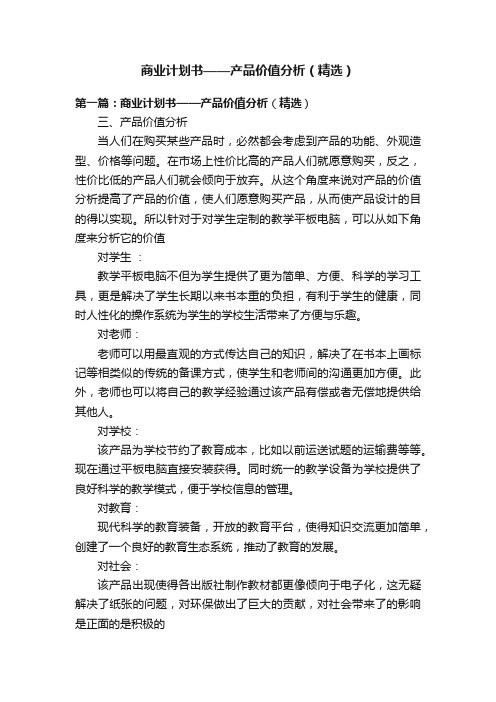 商业计划书——产品价值分析（精选）

第一篇：商业计划书——产品价值分析（精选）

三、产品价值分析

当人们在购买某些产品时，必然都会考虑到产品的功能、外观造型、价格等问题。在市场上性价比高的产品人们就愿意购买，反之，性价比低的产品人们就会倾向于放弃。从这个角度来说对产品的价值分析提高了产品的价值，使人们愿意购买产品，从而使产品设计的目的得以实现。所以针对于对学生定制的教学平板电脑，可以从如下角度来分析它的价值

对学生 ：

教学平板电脑不但为学生提供了更为简单、方便、科学的学习工具，更是解决了学生长期以来书本重的负担，有利于学生的健康，同时人性化的操作系统为学生的学校生活带来了方便与乐趣。

对老师：

老师可以用最直观的方式传达自己的知识，解决了在书本上画标记等相类似的传统的备课方式，使学生和老师间的沟通更加方便。此外，老师也可以将自己的教学经验通过该产品有偿或者无偿地提供给其他人。

对学校：

该产品为学校节约了教育成本，比如以前运送试题的运输费等等。现在通过平板电脑直接安装获得。同时统一的教学设备为学校提供了良好科学的教学模式，便于学校信息的管理。

对教育：

现代科学的教育装备，开放的教育平台，使得知识交流更加简单，创建了一个良好的教育生态系统，推动了教育的发展。

对社会：

该产品出现使得各出版社制作教材都更像倾向于电子化，这无疑解决了纸张的问题，对环保做出了巨大的贡献，对社会带来了的影响是正面的是积极的